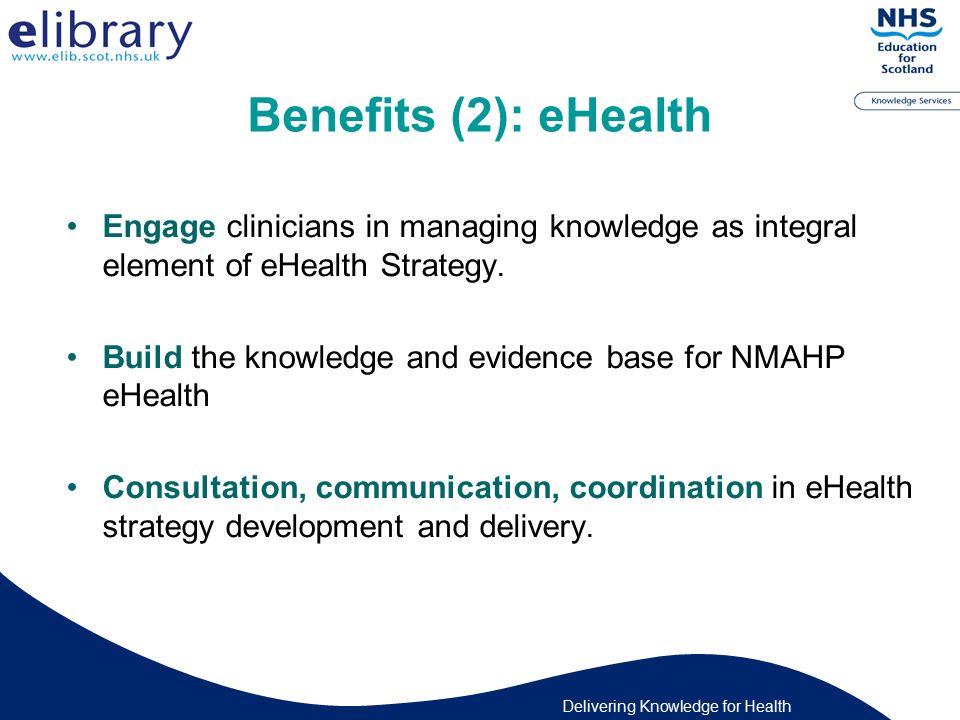 elibrary
www.elib.scot.nhs.uk

NHS
Education for Scotland

Knowledge Services

Benefits (2): eHealth

• Engage clinicians in managing knowledge as integral element of eHealth Strategy.

• Build the knowledge and evidence base for NMAHP eHealth

• Consultation, communication, coordination in eHealth strategy development and delivery.

Delivering Knowledge for Health